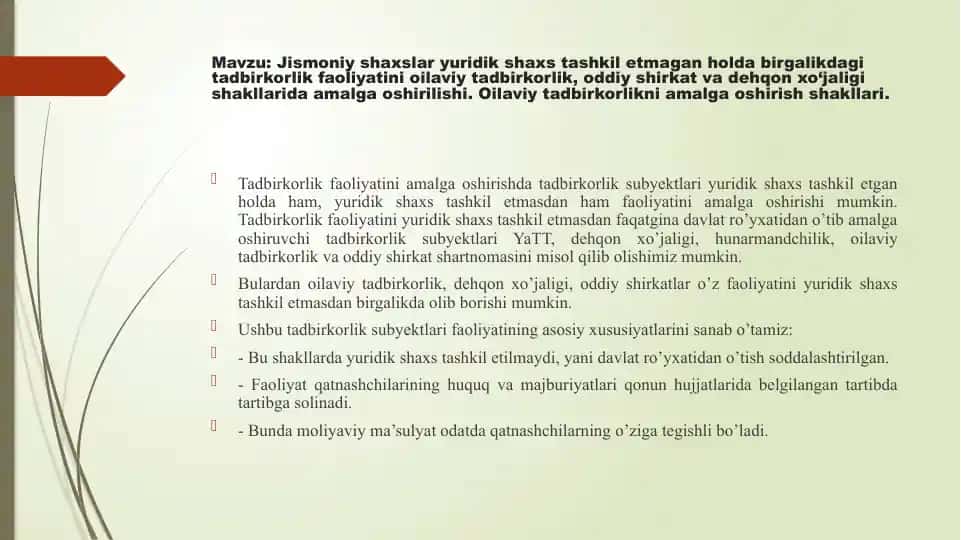 Mavzu: Jismoniy shaxslar yuridik shaxs tashkil etmagan holda birgalikdagi tadbirkorlik faoliyatini oilaviy tadbirkorlik, oddiy shirkat va dehqon xo'jaligi shakllarida amalga oshirilishi. Oilaviy tadbirkorlikni amalga oshirish shakllari.

Tadbirkorlik faoliyatini amalga oshirishda tadbirkorlik subyektlari yuridik shaxs tashkil etgan holda ham, yuridik shaxs tashkil etmasdan ham faoliyatini amalga oshirishi mumkin. Tadbirkorlik faoliyatini yuridik shaxs tashkil etmasdan faqatgina davlat ro'yxatidan o'tib amalga oshiruvchi tadbirkorlik subyektlari YaTT, dehqon xo'jaligi, hunarmandchilik, oilaviy tadbirkorlik va oddiy shirkat shartnomasini misol qilib olishimiz mumkin.

Bulardan oilaviy tadbirkorlik, dehqon xo'jaligi, oddiy shirkatlar o'z faoliyatini yuridik shaxs tashkil etmasdan birgalikda olib borishi mumkin.

Ushbu tadbirkorlik subyektlari faoliyatining asosiy xususiyatlarini sanab o'tamiz:

- Bu shakllarda yuridik shaxs tashkil etilmaydi, yani davlat ro'yxatidan o'tish soddalashtirilgan.

- Faoliyat qatnashchilarining huquq va majburiyatlari qonun hujjatlarida belgilangan tartibda tartibga solinadi.

- Bunda moliyaviy ma'sulyat odatda qatnashchilarning o'ziga tegishli bo'ladi.